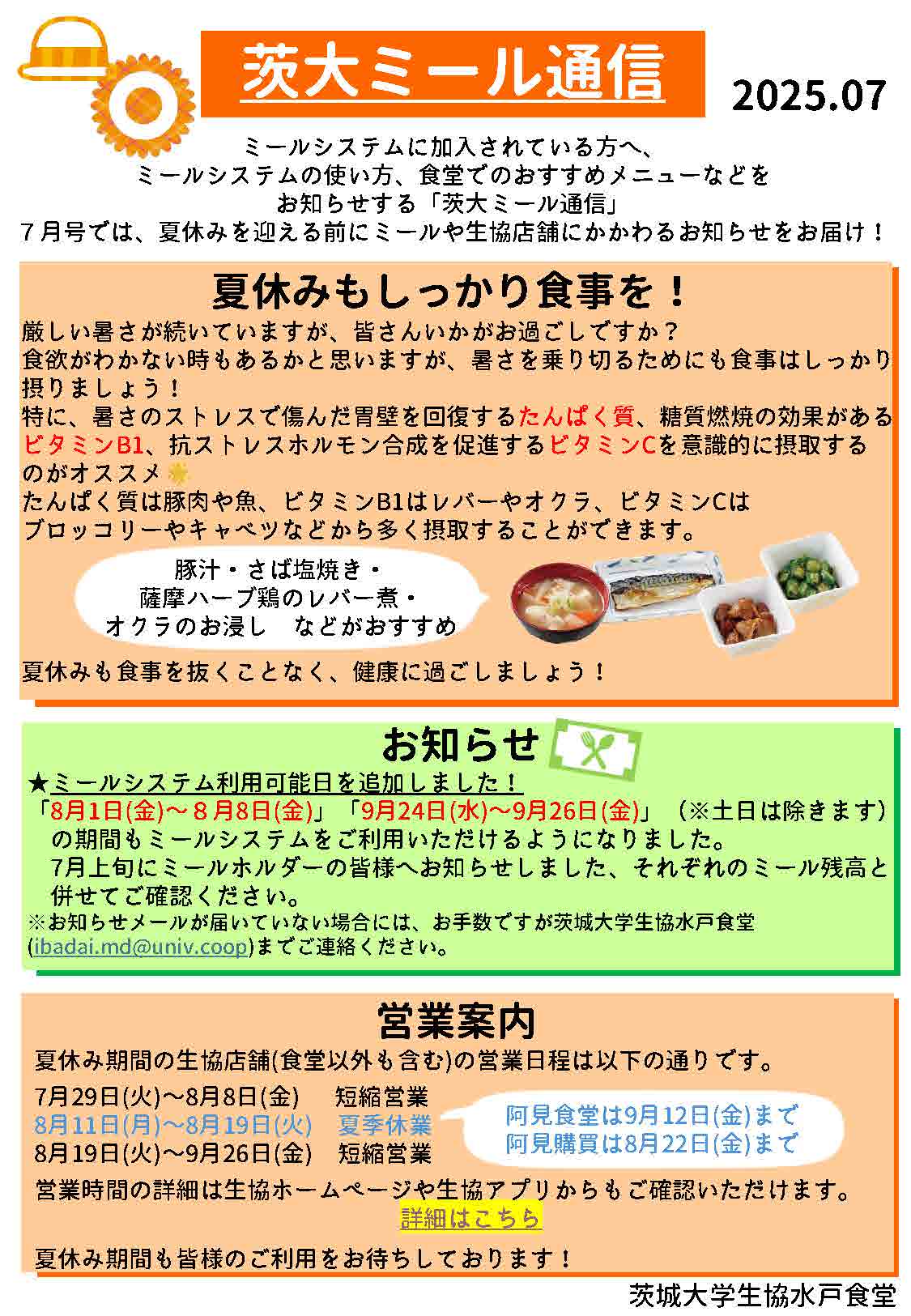 茨大ミール通信

2025.07

ミールシステムに加入されている方へ、
ミールシステムの使い方、食堂でのおすすめメニューなどを
お知らせする「茨大ミール通信」
７月号では、夏休みを迎える前にミールや生協店舗にかかわるお知らせをお届け！

夏休みもしっかり食事を！

厳しい暑さが続いていますが、皆さんいかがお過ごしですか？
食欲がわかない時もあるかと思いますが、暑さを乗り切るためにも食事はしっかり摂りましょう！
特に、暑さのストレスで傷んだ胃壁を回復するたんぱく質、糖質燃焼の効果があるビタミンB1、抗ストレスホルモン合成を促進するビタミンCを意識的に摂取するのがオススメ
たんぱく質は豚肉や魚、ビタミンB1はレバーやオクラ、ビタミンCはブロッコリーやキャベツなどから多く摂取することができます。

豚汁・さば塩焼き・
薩摩ハーブ鶏のレバー煮・
オクラのお浸し　などがおすすめ

夏休みも食事を抜くことなく、健康に過ごしましょう！

お知らせ

★ミールシステム利用可能日を追加しました！
「8月1日(金)～８月８日(金)」「9月24日(水)～9月26日(金)」（※土日は除きます）の期間もミールシステムをご利用いただけるようになりました。
7月上旬にミールホルダーの皆様へお知らせしました、それぞれのミール残高と併せてご確認ください。
※お知らせメールが届いていない場合には、お手数ですが茨城大学生協水戸食堂(ibadai.md@univ.coop)までご連絡ください。

営業案内

夏休み期間の生協店舗(食堂以外も含む)の営業日程は以下の通りです。
7月29日(火)～8月8日(金)　短縮営業
8月11日(月)～8月19日(火)　夏季休業
8月19日(火)～9月26日(金)　短縮営業

阿見食堂は9月12日(金)まで
阿見購買は8月22日(金)まで

営業時間の詳細は生協ホームページや生協アプリからもご確認いただけます。
詳細はこちら

夏休み期間も皆様のご利用をお待ちしております！

茨城大学生協水戸食堂